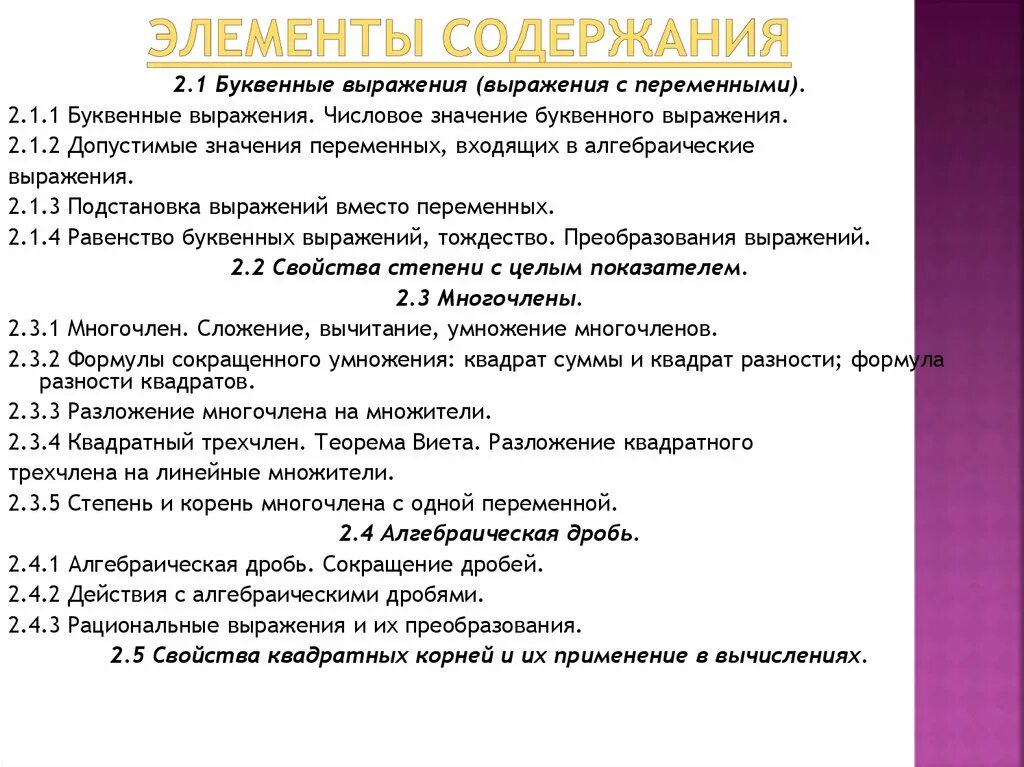 ЭЛЕМЕНТЫ СОДЕРЖАНИЯ

2.1 Буквенные выражения (выражения с переменными).

2.1.1 Буквенные выражения. Числовое значение буквенного выражения.

2.1.2 Допустимые значения переменных, входящих в алгебраические выражения.

2.1.3 Подстановка выражений вместо переменных.

2.1.4 Равенство буквенных выражений, тождество. Преобразования выражений.

2.2 Свойства степени с целым показателем.

2.3 Многочлены.

2.3.1 Многочлен. Сложение, вычитание, умножение многочленов.

2.3.2 Формулы сокращенного умножения: квадрат суммы и квадрат разности; формула разности квадратов.

2.3.3 Разложение многочлена на множители.

2.3.4 Квадратный трехчлен. Теорема Виета. Разложение квадратного трехчлена на линейные множители.

2.3.5 Степень и корень многочлена с одной переменной.

2.4 Алгебраическая дробь.

2.4.1 Алгебраическая дробь. Сокращение дробей.

2.4.2 Действия с алгебраическими дробями.

2.4.3 Рациональные выражения и их преобразования.

2.5 Свойства квадратных корней и их применение в вычислениях.